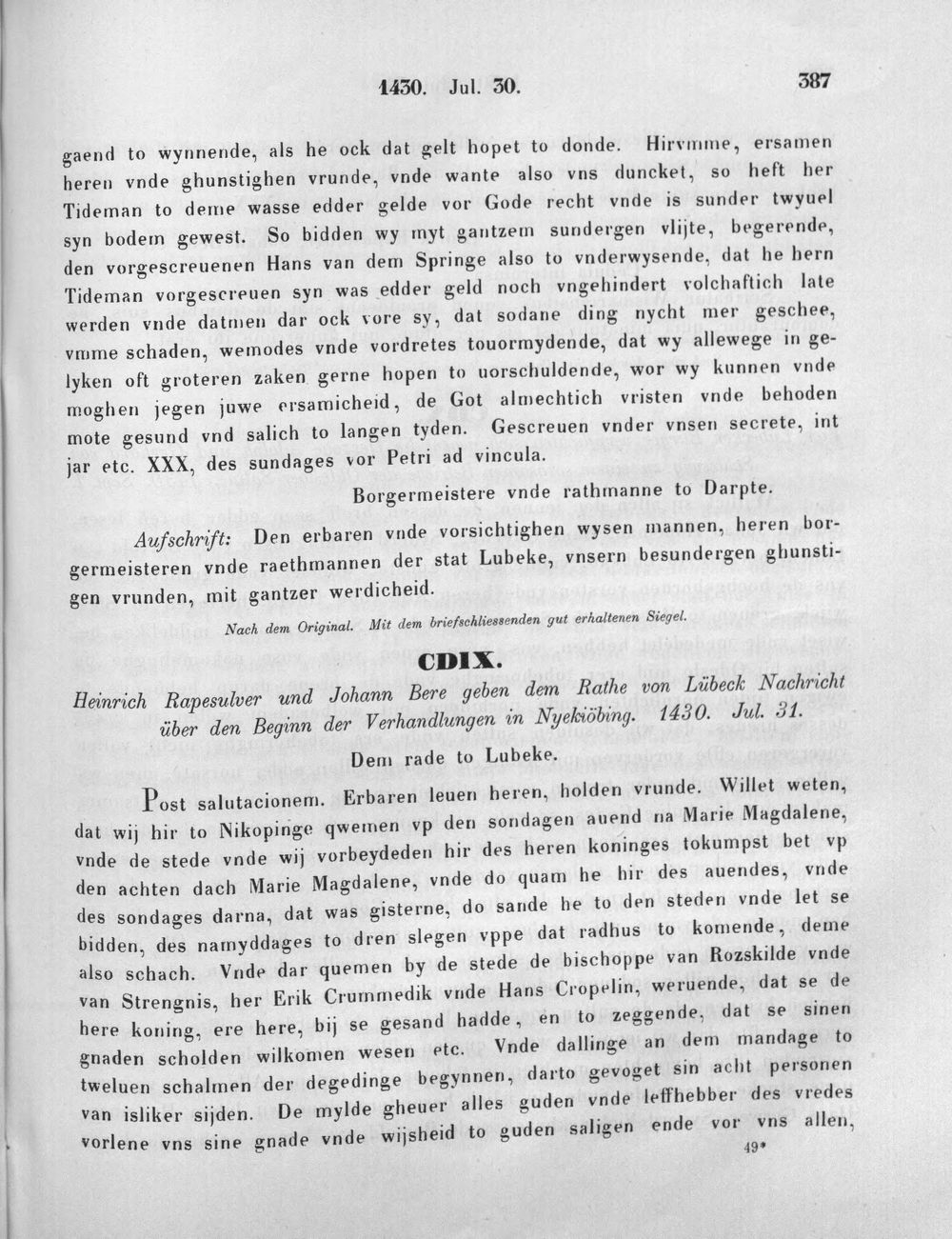 1430. Jul. 30.

387

gaend to wynnende, als he ock dat gelt hopet to donde. Hirvmme, ersamen heren vnde ghunstighen vrunde, vnde wante also vns duncket, so heft her Tideman to deme wasse edder gelde vor Gode recht vnde is sunder twyuel syn bodem gewest. So bidden wy myt gantzem sundergen vlijte, begerende, den vorgescreuenen Hans van dem Springe also to vnderwysende, dat he hern Tideman vorgescreuen syn was edder geld noch vngehindert volchaftich late werden vnde datmen dar ock vore sy, dat sodane ding nycht mer geschee, vmme schaden, wemodes vnde vordretes touormydende, dat wy allewege in gelyken oft groteren zaken gerne hopen to uorschuldende, wor wy kunnen vnde moghen jegen juwe ersamicheid, de Got almechtich vristen vnde behoden mote gesund vnd salich to langen tyden. Gescreuen vnder vnsen secrete, int jar etc. XXX, des sundages vor Petri ad vincula.

Borgermeistere vnde rathmanne to Darpte.

Aufschrift: Den erbaren vnde vorsichtighen wysen mannen, heren borgermeisteren vnde raethmannen der stat Lubeke, vnsern besundergen ghunstigen vrunden, mit gantzer werdicheid.

Nach dem Original. Mit dem briefschliessenden gut erhaltenen Siegel.

CDIX.

Heinrich Rapesulver und Johann Bere geben dem Rathe von Lübeck Nachricht über den Beginn der Verhandlungen in Nyekiöbing. 1430. Jul. 31.

Dem rade to Lubeke.

Post salutacionem. Erbaren leuen heren, holden vrunde. Willet weten, dat wij hir to Nikopinge qwemen vp den sondagen auend na Marie Magdalene, vnde de stede vnde wij vorbeydeden hir des heren koninges tokumpst bet vp den achten dach Marie Magdalene, vnde do quam he hir des auendes, vnde des sondages darna, dat was gisterne, do sande he to den steden vnde let se bidden, des namyddages to dren slegen vppe dat radhus to komende, deme also schach. Vnde dar quemen by de stede de bischoppe van Rozskilde vnde van Strengnis, her Erik Crummedik vnde Hans Cropelin, weruende, dat se de here koning, ere here, bij se gesand hadde, en to zeggende, dat se sinen gnaden scholden wilkomen wesen etc. Vnde dallinge an dem mandage to tweluen schalmen der degedinge begynnen, darto gevoget sin acht personen van isliker sijden. De mylde gheuer alles guden vnde leffhebber des vredes vorlene vns sine gnade vnde wijsheid to guden saligen ende vor vns allen,

49*